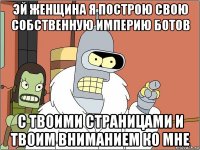 ЭЙ ЖЕНЩИНА Я ПОСТРОЮ СВОЮ СОБСТВЕННУЮ ИМПЕРИЮ БОТОВ

С ТВОИМИ СТРАНИЦАМИ И ТВОИМ ВНИМАНИЕМ КО МНЕ